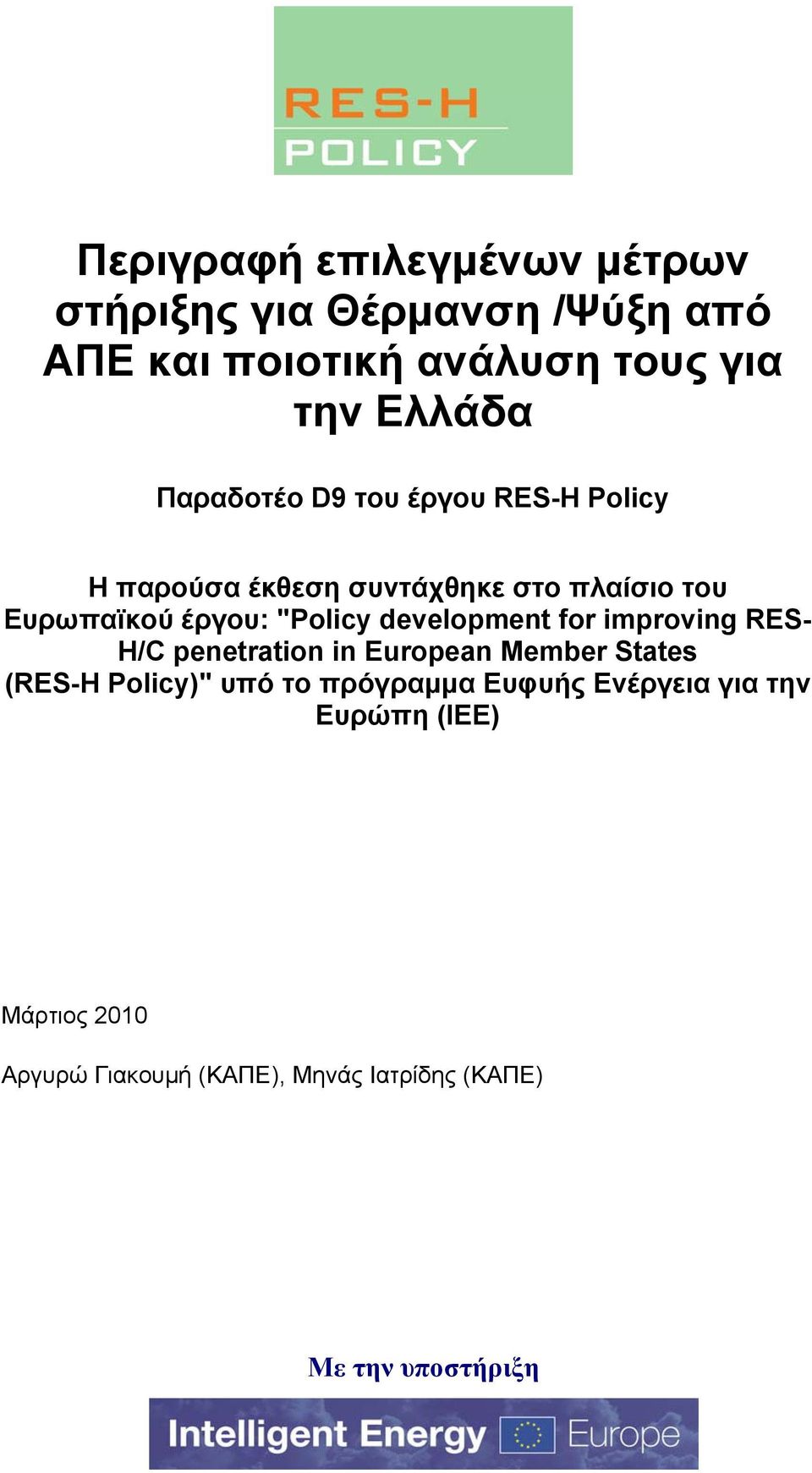 RES-H
POLICY

Περιγραφή επιλεγμένων μέτρων στήριξης για Θέρμανση /Ψύξη από ΑΠΕ και ποιοτική ανάλυση τους για την Ελλάδα

Παραδοτέο D9 του έργου RES-H Policy

Η παρούσα έκθεση συντάχθηκε στο πλαίσιο του Ευρωπαϊκού έργου: "Policy development for improving RES-H/C penetration in European Member States (RES-H Policy)" υπό το πρόγραμμα Ευφυής Ενέργεια για την Ευρώπη (IEE)

Μάρτιος 2010

Αργυρώ Γιακουμή (ΚΑΠΕ), Μηνάς Ιατρίδης (ΚΑΠΕ)

Με την υποστήριξη

Intelligent Energy Europe